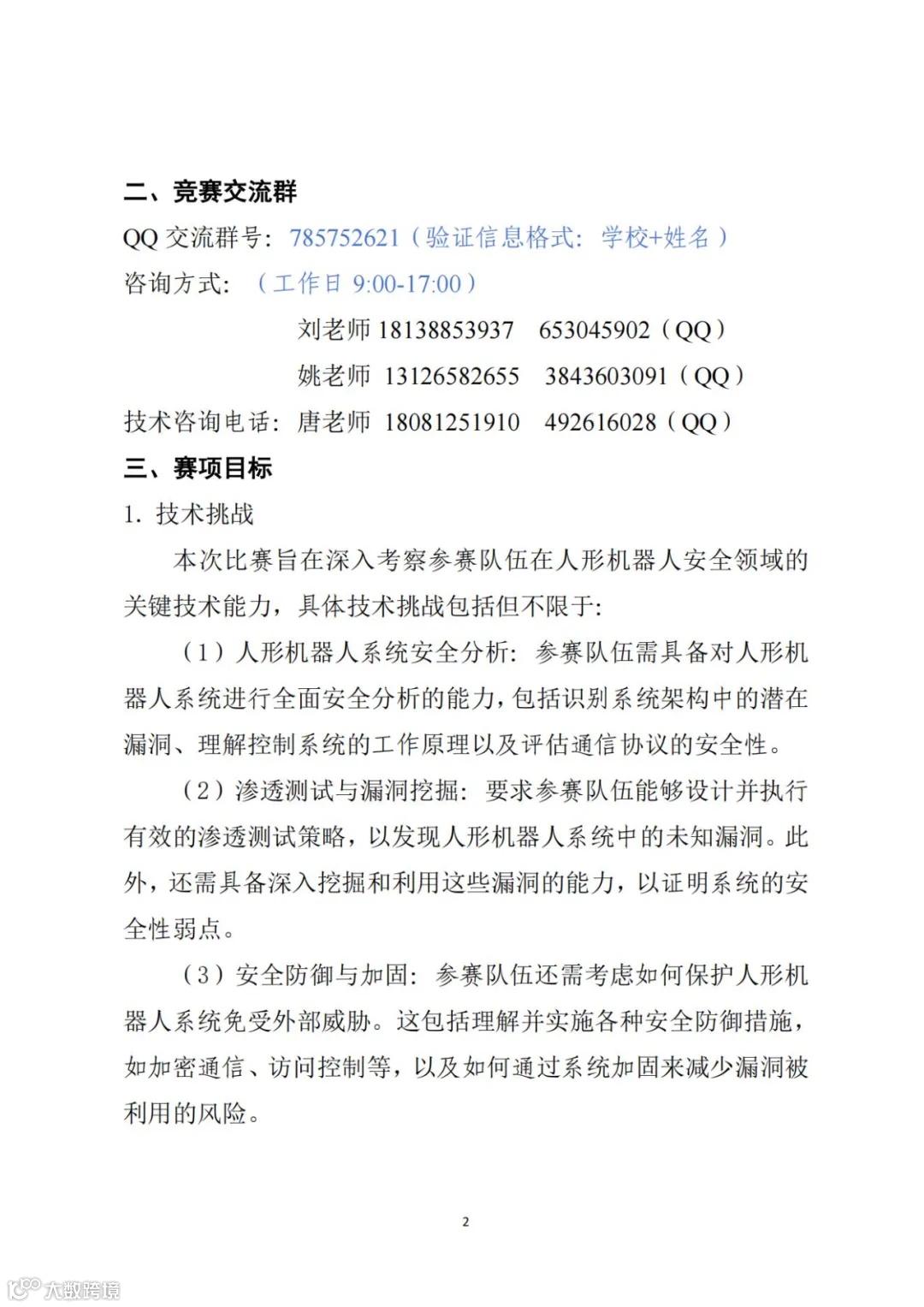 二、竞赛交流群

QQ 交流群号：785752621（验证信息格式：学校+姓名）

咨询方式：（工作日 9:00-17:00）

刘老师 18138853937　653045902（QQ）

姚老师 13126582655　3843603091（QQ）

技术咨询电话：唐老师 18081251910　492616028（QQ）

三、赛项目标

1. 技术挑战

本次比赛旨在深入考察参赛队伍在人形机器人安全领域的关键技术能力，具体技术挑战包括但不限于：

（1）人形机器人系统安全分析：参赛队伍需具备对人形机器人系统进行全面安全分析的能力，包括识别系统架构中的潜在漏洞、理解控制系统的工作原理以及评估通信协议的安全性。

（2）渗透测试与漏洞挖掘：要求参赛队伍能够设计并执行有效的渗透测试策略，以发现人形机器人系统中的未知漏洞。此外，还需具备深入挖掘和利用这些漏洞的能力，以证明系统的安全性弱点。

（3）安全防御与加固：参赛队伍还需考虑如何保护人形机器人系统免受外部威胁。这包括理解并实施各种安全防御措施，如加密通信、访问控制等，以及如何通过系统加固来减少漏洞被利用的风险。

2

大数跨境